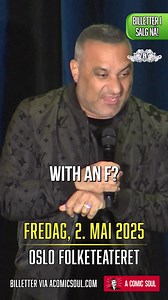 BILLETTER I SALG NÅ!

WITH AN F?

FREDAG, 2. MAI 2025

OSLO FOLKETEATERET

BILLETTER VIA ACOMICSOUL.COM

A COMIC SOUL